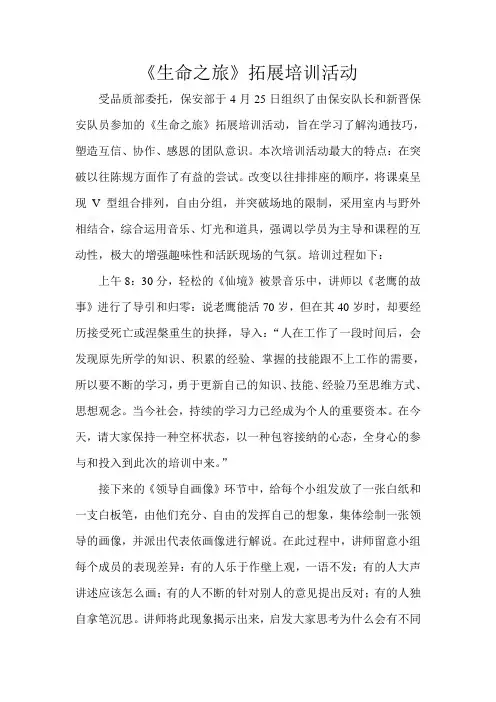 《生命之旅》拓展培训活动

受品质部委托，保安部于 4 月 25 日组织了由保安队长和新晋保安队员参加的《生命之旅》拓展培训活动，旨在学习了解沟通技巧，塑造互信、协作、感恩的团队意识。本次培训活动最大的特点：在突破以往陈规方面作了有益的尝试。改变以往排排座的顺序，将课桌呈现 V 型组合排列，自由分组，并突破场地的限制，采用室内与野外相结合，综合运用音乐、灯光和道具，强调以学员为主导和课程的互动性，极大的增强趣味性和活跃现场的气氛。培训过程如下：

上午 8：30 分，轻松的《仙境》被景音乐中，讲师以《老鹰的故事》进行了导引和归零：说老鹰能活 70 岁，但在其 40 岁时，却要经历接受死亡或涅槃重生的抉择，导入：“人在工作了一段时间后，会发现原先所学的知识、积累的经验、掌握的技能跟不上工作的需要，所以要不断的学习，勇于更新自己的知识、技能、经验乃至思维方式、思想观念。当今社会，持续的学习力已经成为个人的重要资本。在今天，请大家保持一种空杯状态，以一种包容接纳的心态，全身心的参与和投入到此次的培训中来。”

接下来的《领导自画像》环节中，给每个小组发放了一张白纸和一支白板笔，由他们充分、自由的发挥自己的想象，集体绘制一张领导的画像，并派出代表依画像进行解说。在此过程中，讲师留意小组每个成员的表现差异：有的人乐于作壁上观，一语不发；有的人大声讲述应该怎么画；有的人不断的针对别人的意见提出反对；有的人独自拿笔沉思。讲师将此现象揭示出来，启发大家思考为什么会有不同